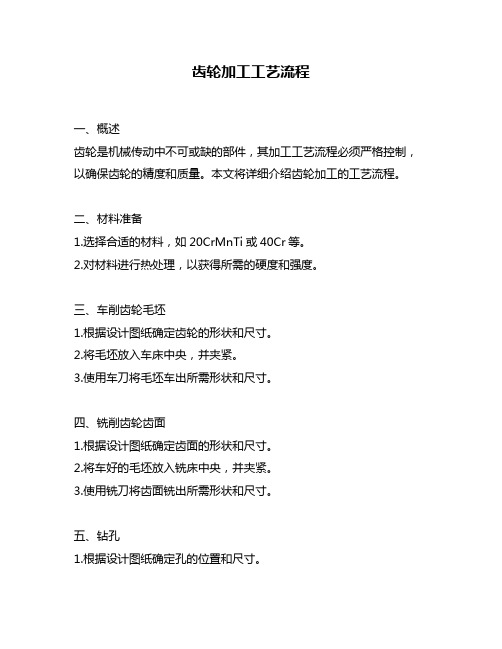 齿轮加工工艺流程

一、概述
齿轮是机械传动中不可或缺的部件，其加工工艺流程必须严格控制，以确保齿轮的精度和质量。本文将详细介绍齿轮加工的工艺流程。

二、材料准备
1.选择合适的材料，如 20CrMnTi 或 40Cr 等。
2.对材料进行热处理，以获得所需的硬度和强度。

三、车削齿轮毛坯
1.根据设计图纸确定齿轮的形状和尺寸。
2.将毛坯放入车床中央，并夹紧。
3.使用车刀将毛坯车出所需形状和尺寸。

四、铣削齿轮齿面
1.根据设计图纸确定齿面的形状和尺寸。
2.将车好的毛坯放入铣床中央，并夹紧。
3.使用铣刀将齿面铣出所需形状和尺寸。

五、钻孔
1.根据设计图纸确定孔的位置和尺寸。